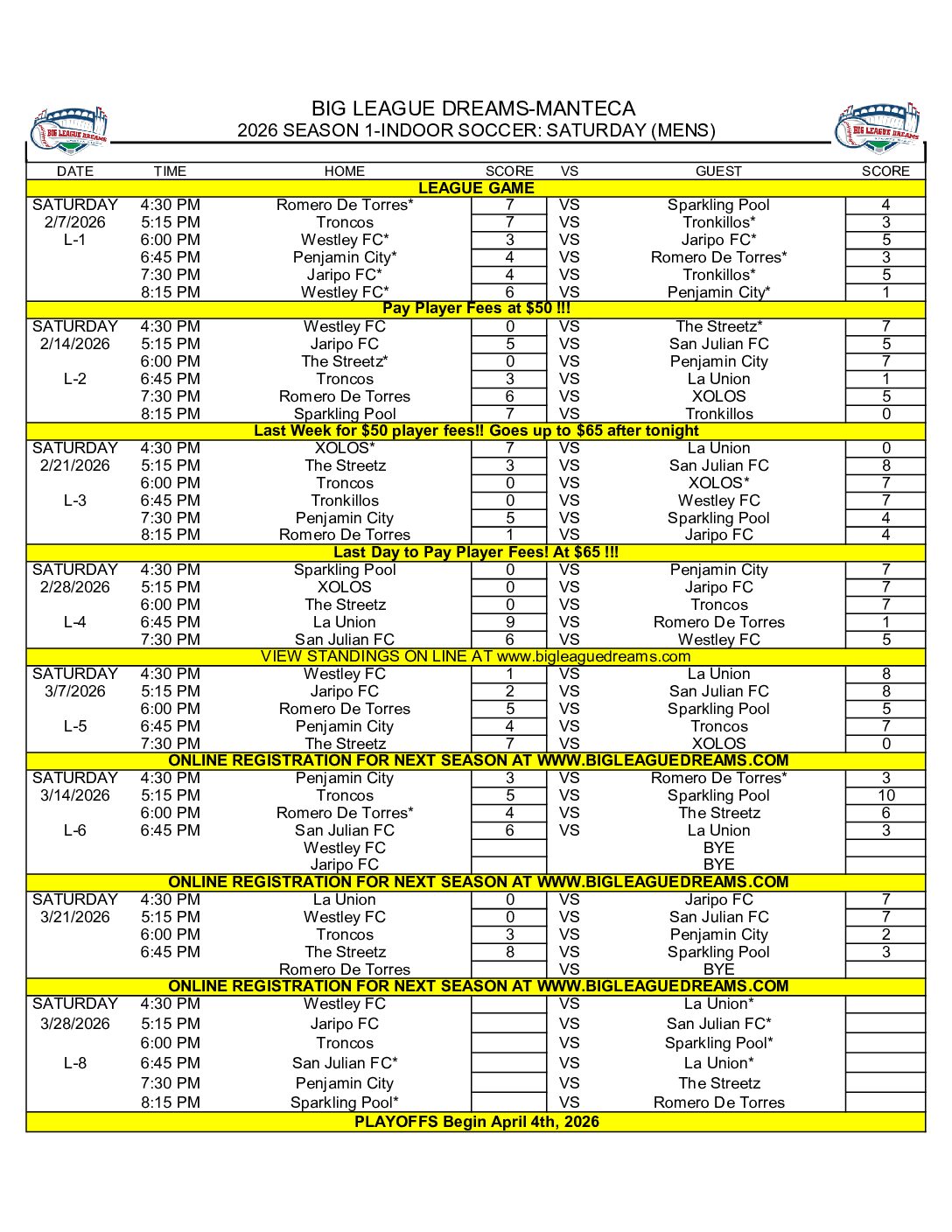 BIG LEAGUE DREAMS

BIG LEAGUE DREAMS-MANTECA
2026 SEASON 1-INDOOR SOCCER: SATURDAY (MENS)

BIG LEAGUE DREAMS

| DATE | TIME | HOME | SCORE | VS | GUEST | SCORE |
|---|---|---|---|---|---|---|
| LEAGUE GAME | | | | | | |
| SATURDAY | 4:30 PM | Romero De Torres* | 7 | VS | Sparkling Pool | 4 |
| 2/7/2026 | 5:15 PM | Troncos | 7 | VS | Tronkillos* | 3 |
| L-1 | 6:00 PM | Westley FC* | 3 | VS | Jaripo FC* | 5 |
| | 6:45 PM | Penjamin City* | 4 | VS | Romero De Torres* | 3 |
| | 7:30 PM | Jaripo FC* | 4 | VS | Tronkillos* | 5 |
| | 8:15 PM | Westley FC* | 6 | VS | Penjamin City* | 1 |
| Pay Player Fees at $50 !!! | | | | | | |
| SATURDAY | 4:30 PM | Westley FC | 0 | VS | The Streetz* | 7 |
| 2/14/2026 | 5:15 PM | Jaripo FC | 5 | VS | San Julian FC | 5 |
| | 6:00 PM | The Streetz* | 0 | VS | Penjamin City | 7 |
| L-2 | 6:45 PM | Troncos | 3 | VS | La Union | 1 |
| | 7:30 PM | Romero De Torres | 6 | VS | XOLOS | 5 |
| | 8:15 PM | Sparkling Pool | 7 | VS | Tronkillos | 0 |
| Last Week for $50 player fees!! Goes up to $65 after tonight | | | | | | |
| SATURDAY | 4:30 PM | XOLOS* | 7 | VS | La Union | 0 |
| 2/21/2026 | 5:15 PM | The Streetz | 3 | VS | San Julian FC | 8 |
| | 6:00 PM | Troncos | 0 | VS | XOLOS* | 7 |
| L-3 | 6:45 PM | Tronkillos | 0 | VS | Westley FC | 7 |
| | 7:30 PM | Penjamin City | 5 | VS | Sparkling Pool | 4 |
| | 8:15 PM | Romero De Torres | 1 | VS | Jaripo FC | 4 |
| Last Day to Pay Player Fees! At $65 !!! | | | | | | |
| SATURDAY | 4:30 PM | Sparkling Pool | 0 | VS | Penjamin City | 7 |
| 2/28/2026 | 5:15 PM | XOLOS | 0 | VS | Jaripo FC | 7 |
| | 6:00 PM | The Streetz | 0 | VS | Troncos | 7 |
| L-4 | 6:45 PM | La Union | 9 | VS | Romero De Torres | 1 |
| | 7:30 PM | San Julian FC | 6 | VS | Westley FC | 5 |
| VIEW STANDINGS ON LINE AT www.bigleaguedreams.com | | | | | | |
| SATURDAY | 4:30 PM | Westley FC | 1 | VS | La Union | 8 |
| 3/7/2026 | 5:15 PM | Jaripo FC | 2 | VS | San Julian FC | 8 |
| | 6:00 PM | Romero De Torres | 5 | VS | Sparkling Pool | 5 |
| L-5 | 6:45 PM | Penjamin City | 4 | VS | Troncos | 7 |
| | 7:30 PM | The Streetz | 7 | VS | XOLOS | 0 |
| ONLINE REGISTRATION FOR NEXT SEASON AT WWW.BIGLEAGUEDREAMS.COM | | | | | | |
| SATURDAY | 4:30 PM | Penjamin City | 3 | VS | Romero De Torres* | 3 |
| 3/14/2026 | 5:15 PM | Troncos | 5 | VS | Sparkling Pool | 10 |
| | 6:00 PM | Romero De Torres* | 4 | VS | The Streetz | 6 |
| L-6 | 6:45 PM | San Julian FC | 6 | VS | La Union | 3 |
| | | Westley FC | | | BYE | |
| | | Jaripo FC | | | BYE | |
| ONLINE REGISTRATION FOR NEXT SEASON AT WWW.BIGLEAGUEDREAMS.COM | | | | | | |
| SATURDAY | 4:30 PM | La Union | 0 | VS | Jaripo FC | 7 |
| 3/21/2026 | 5:15 PM | Westley FC | 0 | VS | San Julian FC | 7 |
| | 6:00 PM | Troncos | 3 | VS | Penjamin City | 2 |
| | 6:45 PM | The Streetz | 8 | VS | Sparkling Pool | 3 |
| | | Romero De Torres | | VS | BYE | |
| ONLINE REGISTRATION FOR NEXT SEASON AT WWW.BIGLEAGUEDREAMS.COM | | | | | | |
| SATURDAY | 4:30 PM | Westley FC | | VS | La Union* | |
| 3/28/2026 | 5:15 PM | Jaripo FC | | VS | San Julian FC* | |
| | 6:00 PM | Troncos | | VS | Sparkling Pool* | |
| L-8 | 6:45 PM | San Julian FC* | | VS | La Union* | |
| | 7:30 PM | Penjamin City | | VS | The Streetz | |
| | 8:15 PM | Sparkling Pool* | | VS | Romero De Torres | |
| PLAYOFFS Begin April 4th, 2026 | | | | | | |